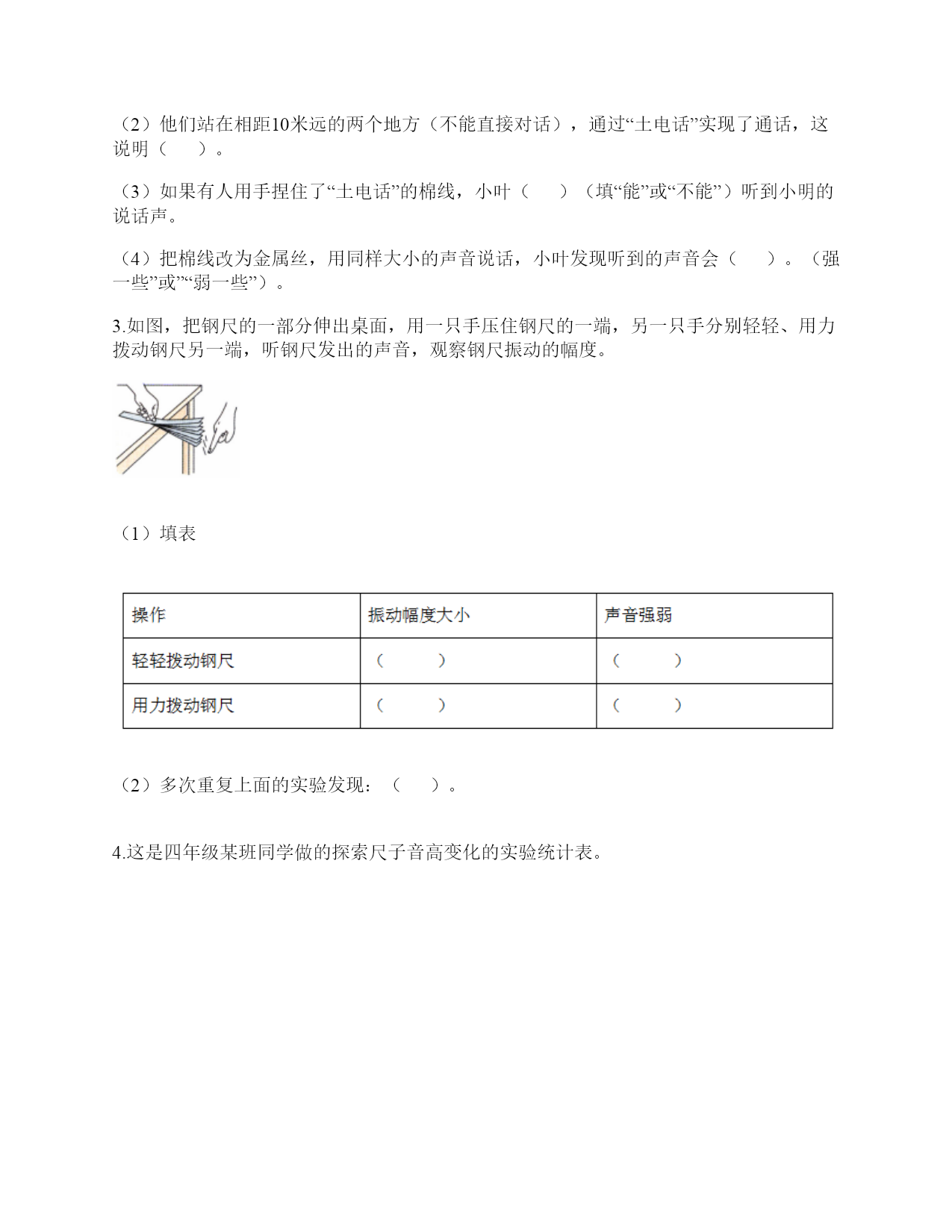 （2）他们站在相距10米远的两个地方（不能直接对话），通过“土电话”实现了通话，这说明（　　）。

（3）如果有人用手捏住了“土电话”的棉线，小叶（　　）（填“能”或“不能”）听到小明的说话声。

（4）把棉线改为金属丝，用同样大小的声音说话，小叶发现听到的声音会（　　）。（强一些”或”“弱一些”）。

3.如图，把钢尺的一部分伸出桌面，用一只手压住钢尺的一端，另一只手分别轻轻、用力拨动钢尺另一端，听钢尺发出的声音，观察钢尺振动的幅度。

（1）填表

| 操作 | 振动幅度大小 | 声音强弱 |
|---|---|---|
| 轻轻拨动钢尺 | （　　） | （　　） |
| 用力拨动钢尺 | （　　） | （　　） |

（2）多次重复上面的实验发现：（　　）。

4.这是四年级某班同学做的探索尺子音高变化的实验统计表。